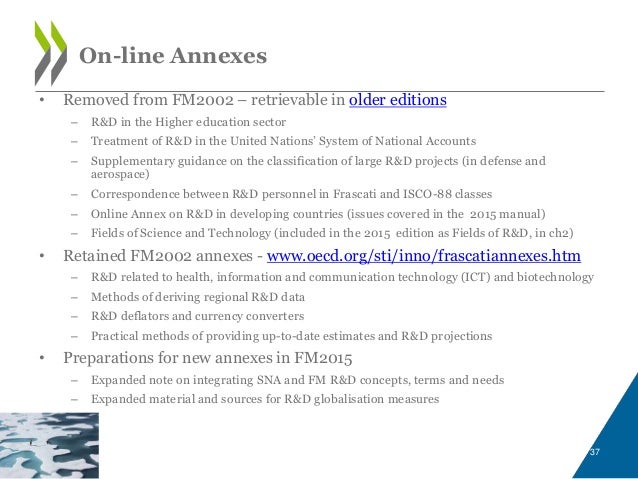 On-line Annexes

• Removed from FM2002 – retrievable in older editions
– R&D in the Higher education sector
– Treatment of R&D in the United Nations' System of National Accounts
– Supplementary guidance on the classification of large R&D projects (in defense and aerospace)
– Correspondence between R&D personnel in Frascati and ISCO-88 classes
– Online Annex on R&D in developing countries (issues covered in the 2015 manual)
– Fields of Science and Technology (included in the 2015 edition as Fields of R&D, in ch2)

• Retained FM2002 annexes - www.oecd.org/sti/inno/frascatiannexes.htm
– R&D related to health, information and communication technology (ICT) and biotechnology
– Methods of deriving regional R&D data
– R&D deflators and currency converters
– Practical methods of providing up-to-date estimates and R&D projections

• Preparations for new annexes in FM2015
– Expanded note on integrating SNA and FM R&D concepts, terms and needs
– Expanded material and sources for R&D globalisation measures

37